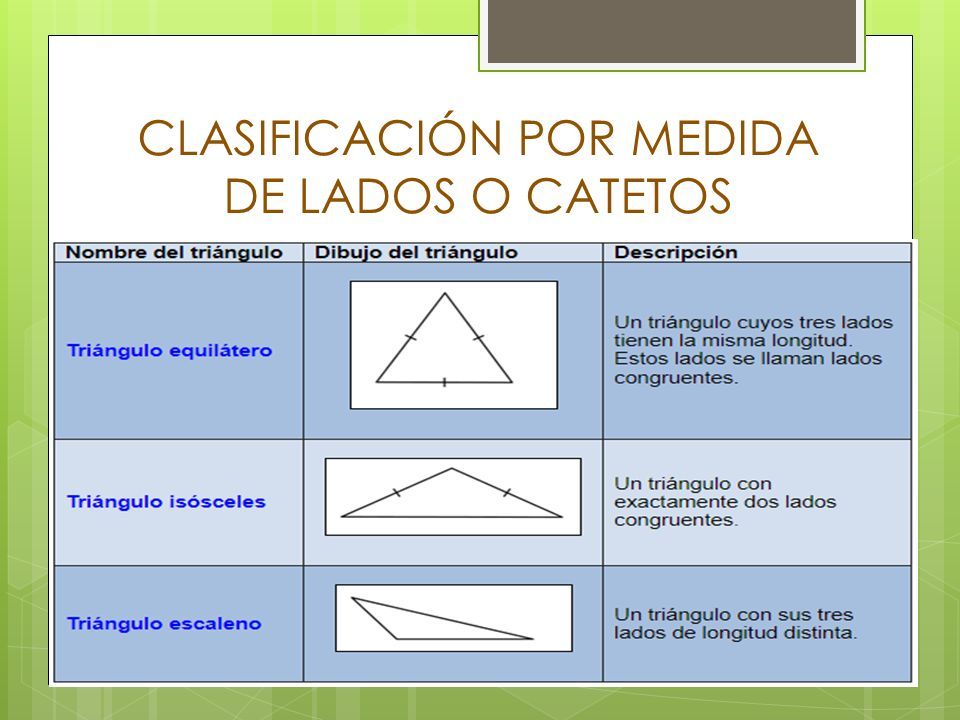 CLASIFICACIÓN POR MEDIDA DE LADOS O CATETOS

| Nombre del triángulo | Dibujo del triángulo | Descripción |
|---|---|---|
| Triángulo equilátero | | Un triángulo cuyos tres lados tienen la misma longitud. Estos lados se llaman lados congruentes. |
| Triángulo isósceles | | Un triángulo con exactamente dos lados congruentes. |
| Triángulo escaleno | | Un triángulo con sus tres lados de longitud distinta. |